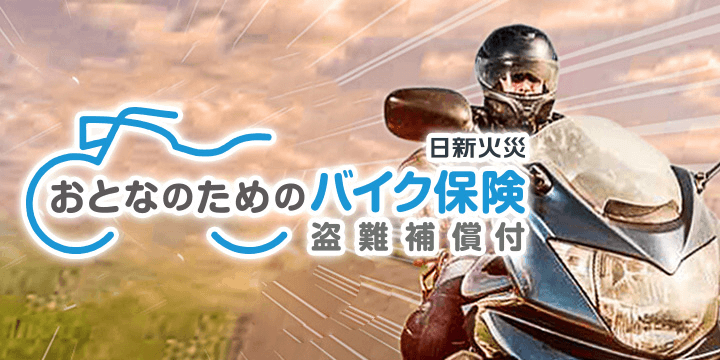 日新火災

おとなのためのバイク保険

盗難補償付